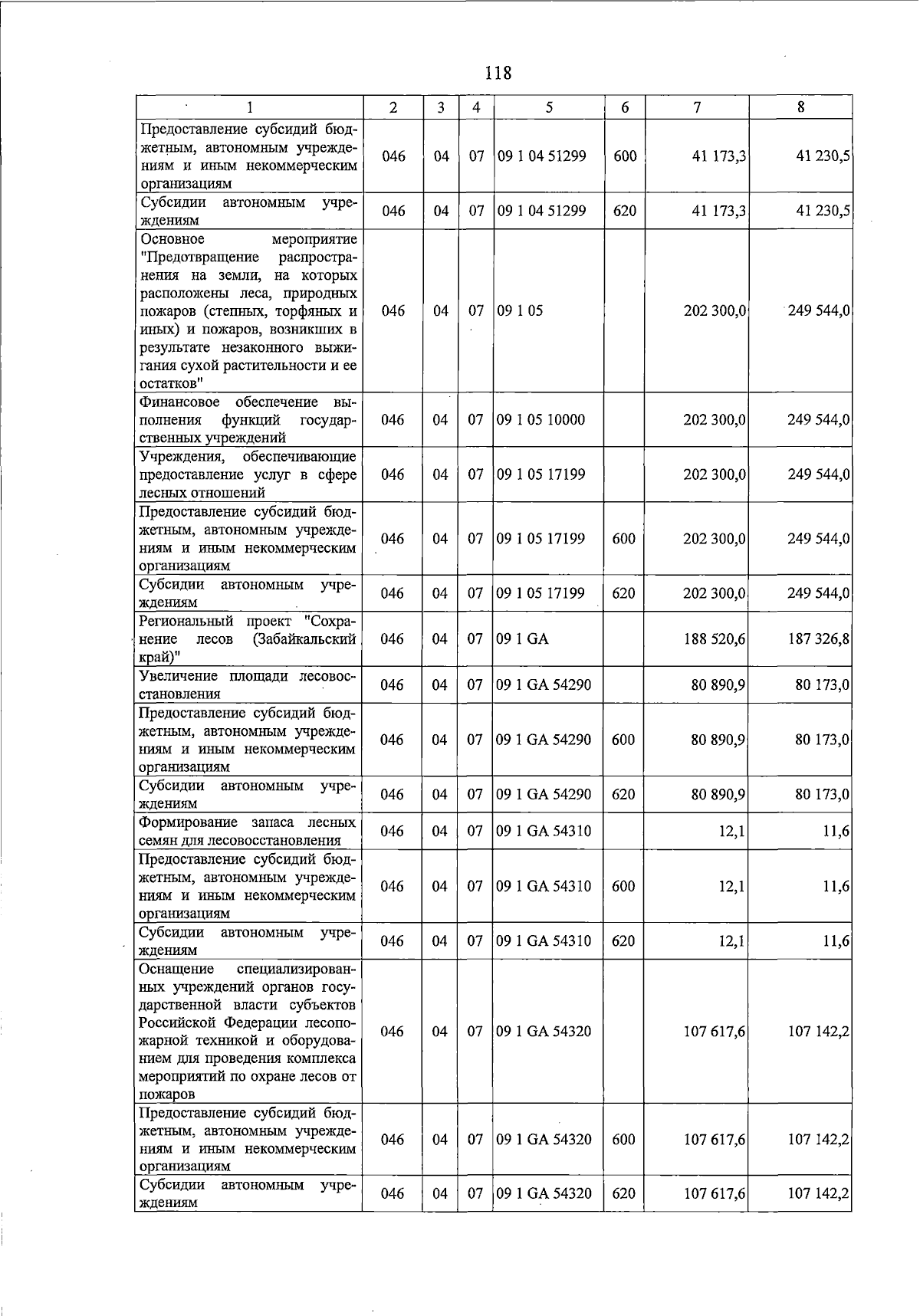 118

| 1 | 2 | 3 | 4 | 5 | 6 | 7 | 8 |
|---|---|---|---|---|---|---|---|
| Предоставление субсидий бюджетным, автономным учреждениям и иным некоммерческим организациям | 046 | 04 | 07 | 09 1 04 51299 | 600 | 41 173,3 | 41 230,5 |
| Субсидии автономным учреждениям | 046 | 04 | 07 | 09 1 04 51299 | 620 | 41 173,3 | 41 230,5 |
| Основное мероприятие "Предотвращение распространения на земли, на которых расположены леса, природных пожаров (степных, торфяных и иных) и пожаров, возникших в результате незаконного выжигания сухой растительности и ее остатков" | 046 | 04 | 07 | 09 1 05 | | 202 300,0 | 249 544,0 |
| Финансовое обеспечение выполнения функций государственных учреждений | 046 | 04 | 07 | 09 1 05 10000 | | 202 300,0 | 249 544,0 |
| Учреждения, обеспечивающие предоставление услуг в сфере лесных отношений | 046 | 04 | 07 | 09 1 05 17199 | | 202 300,0 | 249 544,0 |
| Предоставление субсидий бюджетным, автономным учреждениям и иным некоммерческим организациям | 046 | 04 | 07 | 09 1 05 17199 | 600 | 202 300,0 | 249 544,0 |
| Субсидии автономным учреждениям | 046 | 04 | 07 | 09 1 05 17199 | 620 | 202 300,0 | 249 544,0 |
| Региональный проект "Сохранение лесов (Забайкальский край)" | 046 | 04 | 07 | 09 1 GA | | 188 520,6 | 187 326,8 |
| Увеличение площади лесовосстановления | 046 | 04 | 07 | 09 1 GA 54290 | | 80 890,9 | 80 173,0 |
| Предоставление субсидий бюджетным, автономным учреждениям и иным некоммерческим организациям | 046 | 04 | 07 | 09 1 GA 54290 | 600 | 80 890,9 | 80 173,0 |
| Субсидии автономным учреждениям | 046 | 04 | 07 | 09 1 GA 54290 | 620 | 80 890,9 | 80 173,0 |
| Формирование запаса лесных семян для лесовосстановления | 046 | 04 | 07 | 09 1 GA 54310 | | 12,1 | 11,6 |
| Предоставление субсидий бюджетным, автономным учреждениям и иным некоммерческим организациям | 046 | 04 | 07 | 09 1 GA 54310 | 600 | 12,1 | 11,6 |
| Субсидии автономным учреждениям | 046 | 04 | 07 | 09 1 GA 54310 | 620 | 12,1 | 11,6 |
| Оснащение специализированных учреждений органов государственной власти субъектов Российской Федерации лесопожарной техникой и оборудованием для проведения комплекса мероприятий по охране лесов от пожаров | 046 | 04 | 07 | 09 1 GA 54320 | | 107 617,6 | 107 142,2 |
| Предоставление субсидий бюджетным, автономным учреждениям и иным некоммерческим организациям | 046 | 04 | 07 | 09 1 GA 54320 | 600 | 107 617,6 | 107 142,2 |
| Субсидии автономным учреждениям | 046 | 04 | 07 | 09 1 GA 54320 | 620 | 107 617,6 | 107 142,2 |